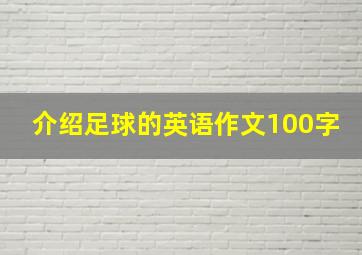 介绍足球的英语作文100字